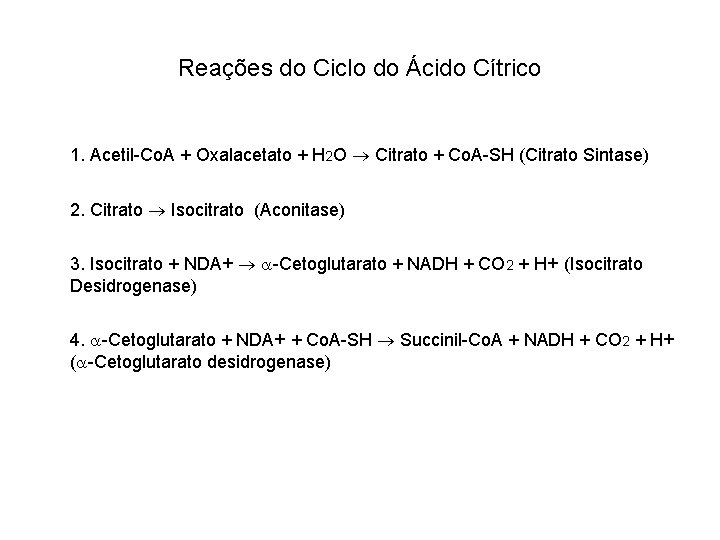 Reações do Ciclo do Ácido Cítrico

1. Acetil-CoA + Oxalacetato + $H_2O$ $\rightarrow$ Citrato + CoA-SH (Citrato Sintase)

2. Citrato $\rightarrow$ Isocitrato (Aconitase)

3. Isocitrato + NDA+ $\rightarrow$ $\alpha$-Cetoglutarato + NADH + $CO_2$ + H+ (Isocitrato Desidrogenase)

4. $\alpha$-Cetoglutarato + NDA+ + CoA-SH $\rightarrow$ Succinil-CoA + NADH + $CO_2$ + H+ ($\alpha$-Cetoglutarato desidrogenase)